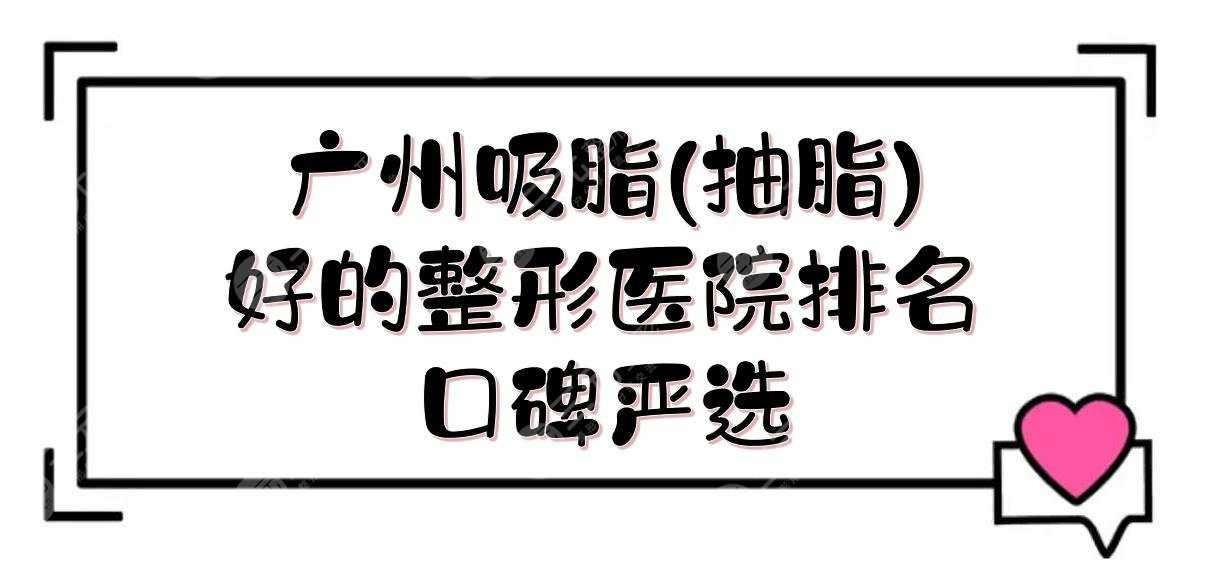 广州吸脂(抽脂)
好的整形医院排名
口碑严选